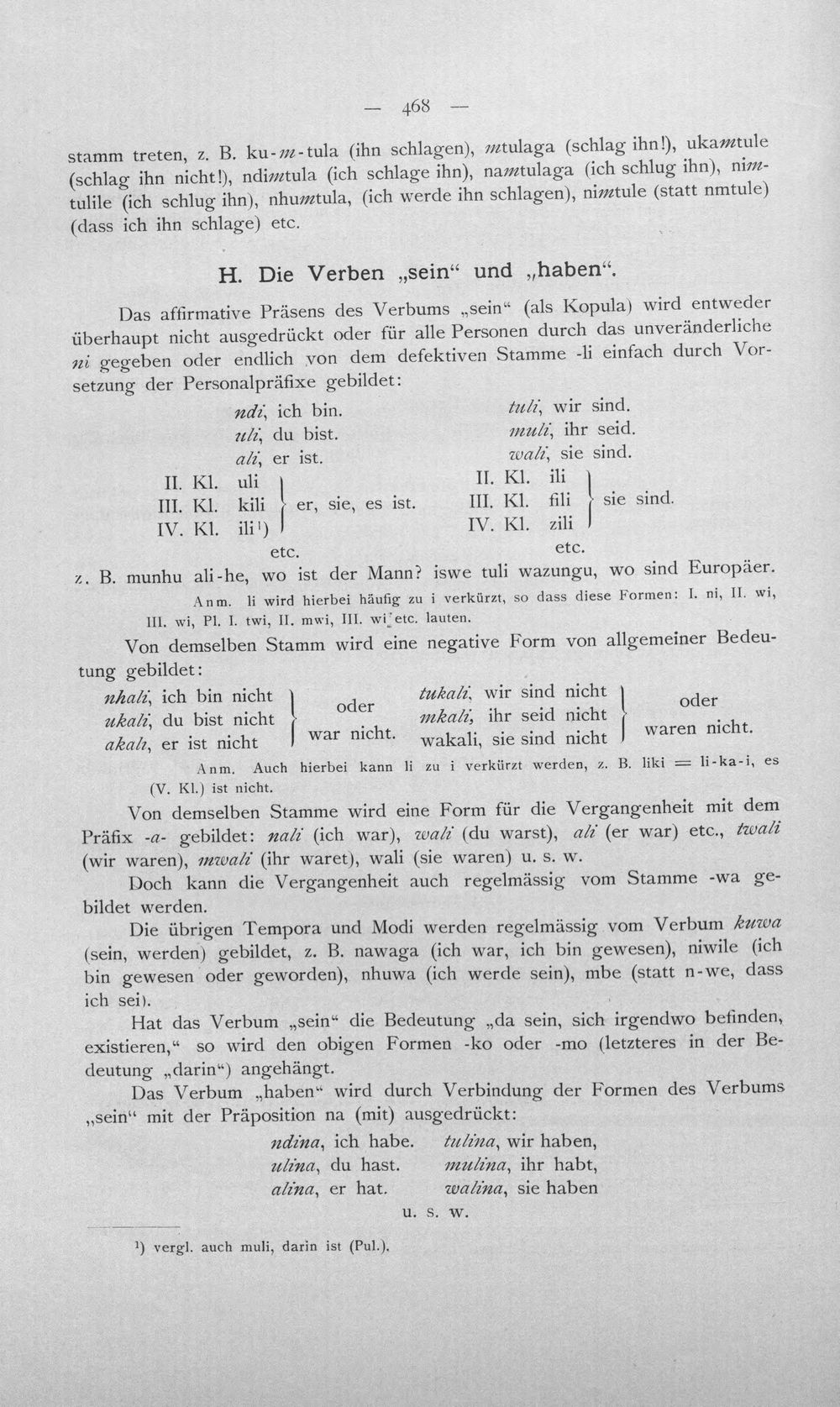 — 468 —

stamm treten, z. B. ku-m-tula (ihn schlagen), mtulaga (schlag ihn!), ukamtule (schlag ihn nicht!), ndimtula (ich schlage ihn), namtulaga (ich schlug ihn), nimtulile (ich schlug ihn), nhumtula, (ich werde ihn schlagen), nimtule (statt nmtule) (dass ich ihn schlage) etc.

H. Die Verben „sein“ und „haben“.

Das affirmative Präsens des Verbums „sein“ (als Kopula) wird entweder überhaupt nicht ausgedrückt oder für alle Personen durch das unveränderliche ni gegeben oder endlich von dem defektiven Stamme -li einfach durch Vorsetzung der Personalpräfixe gebildet:

ndi, ich bin.
uli, du bist.
ali, er ist.
II. Kl. uli
III. Kl. kili
IV. Kl. ili$^{1}$)
er, sie, es ist.
etc.

tuli, wir sind.
muli, ihr seid.
wali, sie sind.
II. Kl. ili
III. Kl. fili
IV. Kl. zili
sie sind.
etc.

z. B. munhu ali-he, wo ist der Mann? iswe tuli wazungu, wo sind Europäer.

Anm. li wird hierbei häufig zu i verkürzt, so dass diese Formen: I. ni, II. wi, III. wi, Pl. I. twi, II. mwi, III. wi etc. lauten.

Von demselben Stamm wird eine negative Form von allgemeiner Bedeutung gebildet:

nhali, ich bin nicht
ukali, du bist nicht
akali, er ist nicht
oder war nicht.

tukali, wir sind nicht
mkali, ihr seid nicht
wakali, sie sind nicht
oder waren nicht.

Anm. Auch hierbei kann li zu i verkürzt werden, z. B. liki = li-ka-i, es (V. Kl.) ist nicht.

Von demselben Stamme wird eine Form für die Vergangenheit mit dem Präfix -a- gebildet: nali (ich war), wali (du warst), ali (er war) etc., twali (wir waren), mwali (ihr waret), wali (sie waren) u. s. w.

Doch kann die Vergangenheit auch regelmässig vom Stamme -wa gebildet werden.

Die übrigen Tempora und Modi werden regelmässig vom Verbum kuwa (sein, werden) gebildet, z. B. nawaga (ich war, ich bin gewesen), niwile (ich bin gewesen oder geworden), nhuwa (ich werde sein), mbe (statt n-we, dass ich sei).

Hat das Verbum „sein“ die Bedeutung „da sein, sich irgendwo befinden, existieren,“ so wird den obigen Formen -ko oder -mo (letzteres in der Bedeutung „darin“) angehängt.

Das Verbum „haben“ wird durch Verbindung der Formen des Verbums „sein“ mit der Präposition na (mit) ausgedrückt:

ndina, ich habe.
ulina, du hast.
alina, er hat.

tulina, wir haben,
mulina, ihr habt,
walina, sie haben

u. s. w.

$^{1}$) vergl. auch muli, darin ist (Pul.).